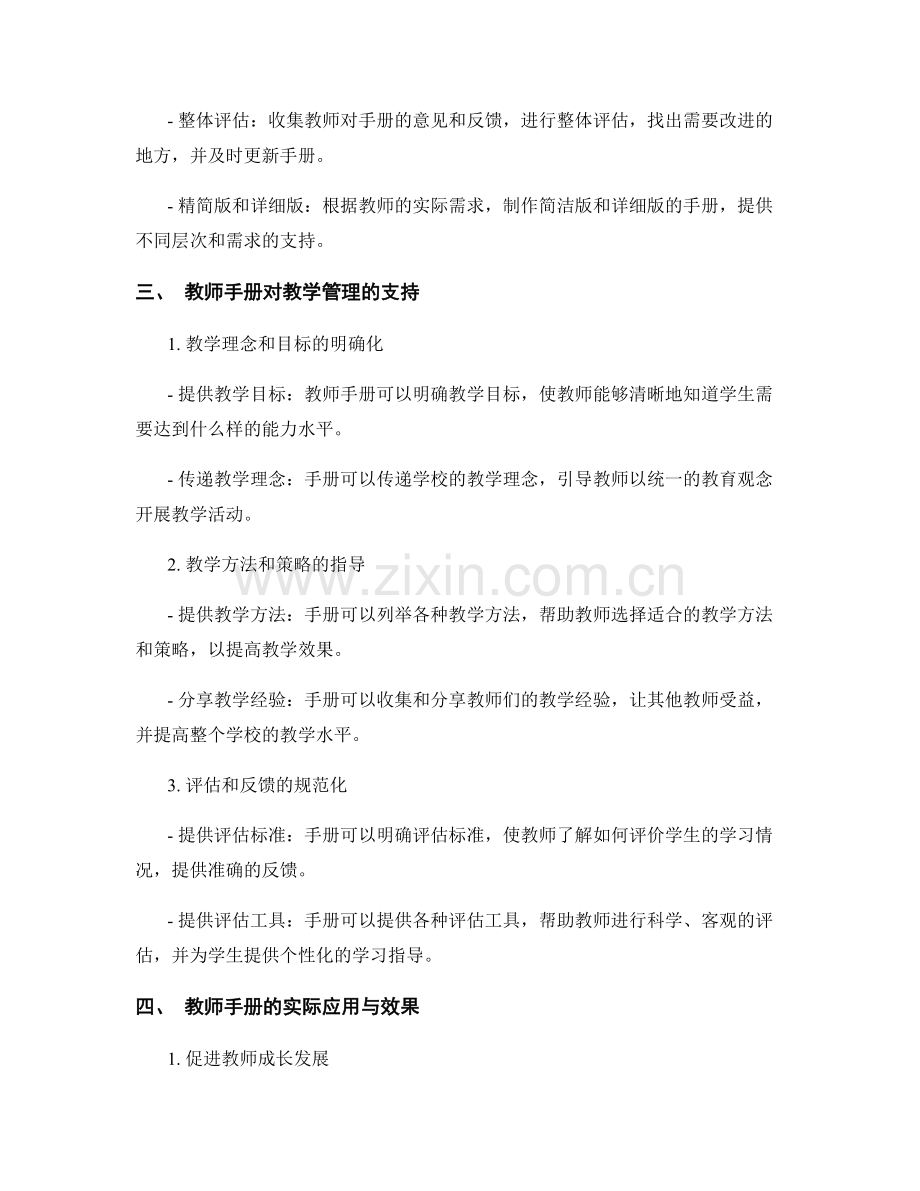 - 整体评估：收集教师对手册的意见和反馈，进行整体评估，找出需要改进的地方，并及时更新手册。

- 精简版和详细版：根据教师的实际需求，制作简洁版和详细版的手册，提供不同层次和需求的支持。

三、 教师手册对教学管理的支持

1.教学理念和目标的明确化

- 提供教学目标：教师手册可以明确教学目标，使教师能够清晰地知道学生需要达到什么样的能力水平。

- 传递教学理念：手册可以传递学校的教学理念，引导教师以统一的教育观念开展教学活动。

2.教学方法和策略的指导

- 提供教学方法：手册可以列举各种教学方法，帮助教师选择适合的教学方法和策略，以提高教学效果。

- 分享教学经验：手册可以收集和分享教师们的教学经验，让其他教师受益，并提高整个学校的教学水平。

3.评估和反馈的规范化

- 提供评估标准：手册可以明确评估标准，使教师了解如何评价学生的学习情况，提供准确的反馈。

- 提供评估工具：手册可以提供各种评估工具，帮助教师进行科学、客观的评估，并为学生提供个性化的学习指导。

四、 教师手册的实际应用与效果

1.促进教师成长发展

www.zixin.com.cn